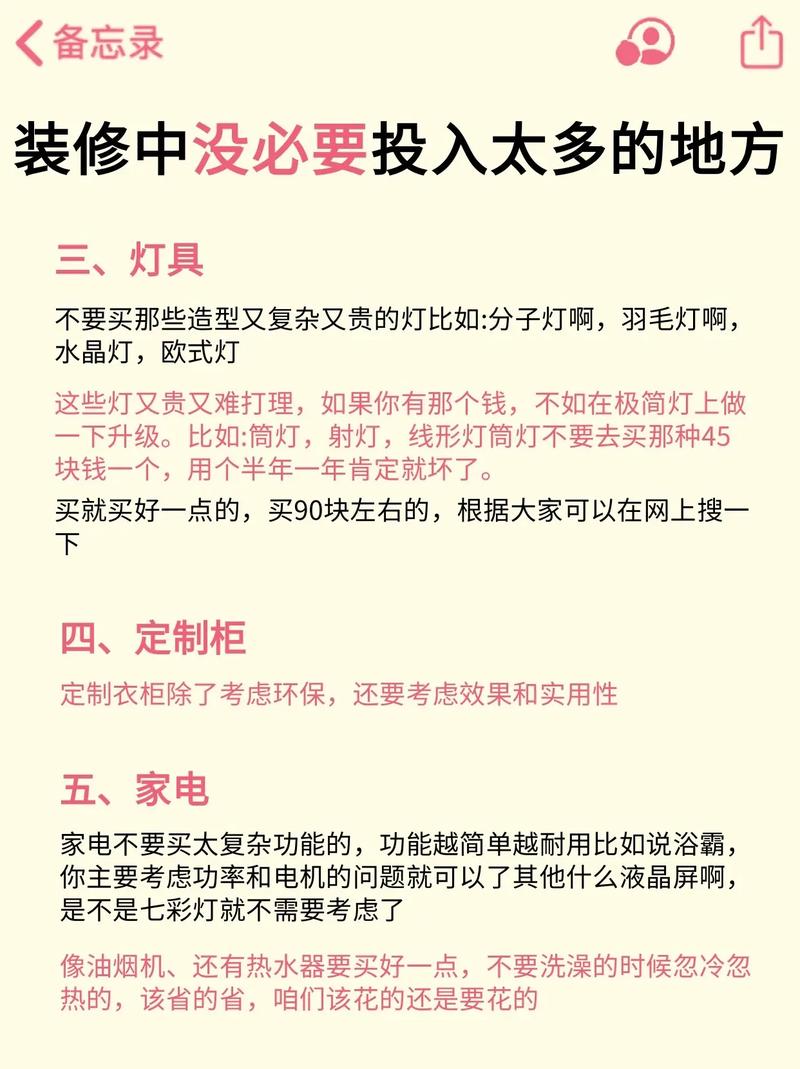 备忘录

装修中没必要投入太多的地方

三、灯具

不要买那些造型又复杂又贵的灯比如:分子灯啊，羽毛灯啊，水晶灯，欧式灯

这些灯又贵又难打理，如果你有那个钱，不如在极简灯上做一下升级。比如:筒灯，射灯，线形灯筒灯不要去买那种45块钱一个，用个半年一年肯定就坏了。

买就买好一点的，买90块左右的，根据大家可以在网上搜一下

四、定制柜

定制衣柜除了考虑环保，还要考虑效果和实用性

五、家电

家电不要买太复杂功能的，功能越简单越耐用比如说浴霸，你主要考虑功率和电机的问题就可以了其他什么液晶屏啊，是不是七彩灯就不需要考虑了

像油烟机、还有热水器要买好一点，不要洗澡的时候忽冷忽热的，该省的省，咱们该花的还是要花的